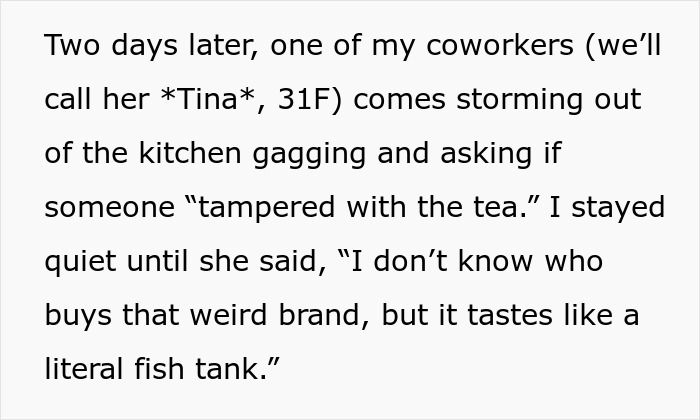 Two days later, one of my coworkers (we’ll call her *Tina*, 31F) comes storming out of the kitchen gagging and asking if someone “tampered with the tea.” I stayed quiet until she said, “I don’t know who buys that weird brand, but it tastes like a literal fish tank.”